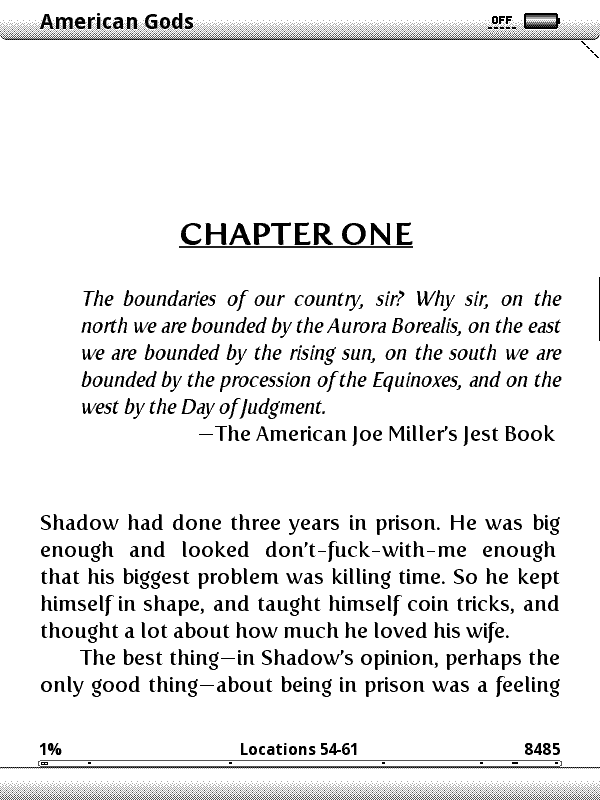 American Gods

OFF

CHAPTER ONE

The boundaries of our country, sir? Why sir, on the north we are bounded by the Aurora Borealis, on the east we are bounded by the rising sun, on the south we are bounded by the procession of the Equinoxes, and on the west by the Day of Judgment.
—The American Joe Miller's Jest Book

Shadow had done three years in prison. He was big enough and looked don't-fuck-with-me enough that his biggest problem was killing time. So he kept himself in shape, and taught himself coin tricks, and thought a lot about how much he loved his wife.

The best thing—in Shadow's opinion, perhaps the only good thing—about being in prison was a feeling

1%

Locations 54-61

8485